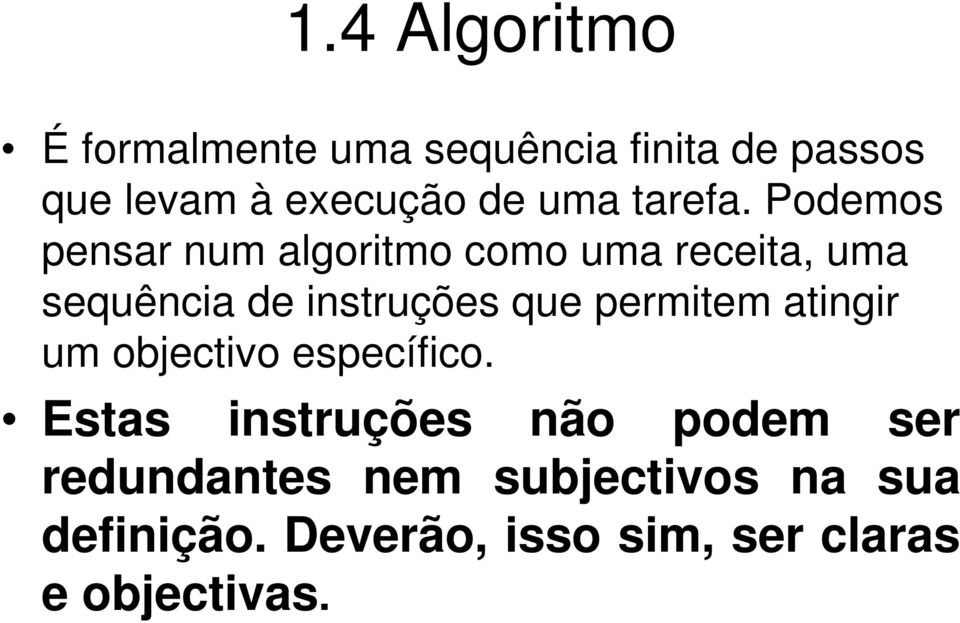 1.4 Algoritmo

• É formalmente uma sequência finita de passos que levam à execução de uma tarefa. Podemos pensar num algoritmo como uma receita, uma sequência de instruções que permitem atingir um objectivo específico.

• Estas instruções não podem ser redundantes nem subjectivos na sua definição. Deverão, isso sim, ser claras e objectivas.